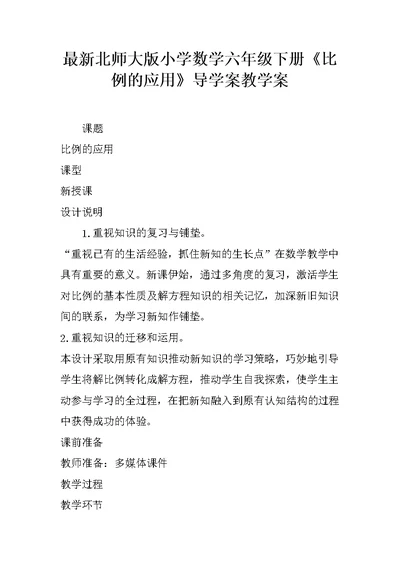 最新北师大版小学数学六年级下册《比例的应用》导学案教学案

课题

比例的应用

课型

新授课

设计说明

1.重视知识的复习与铺垫。

“重视已有的生活经验，抓住新知的生长点”在数学教学中具有重要的意义。新课伊始，通过多角度的复习，激活学生对比例的基本性质及解方程知识的相关记忆，加深新旧知识间的联系，为学习新知作铺垫。

2.重视知识的迁移和运用。

本设计采取用原有知识推动新知识的学习策略，巧妙地引导学生将解比例转化成解方程，推动学生自我探索，使学生主动参与学习的全过程，在把新知融入到原有认知结构的过程中获得成功的体验。

课前准备

教师准备：多媒体课件

教学过程

教学环节